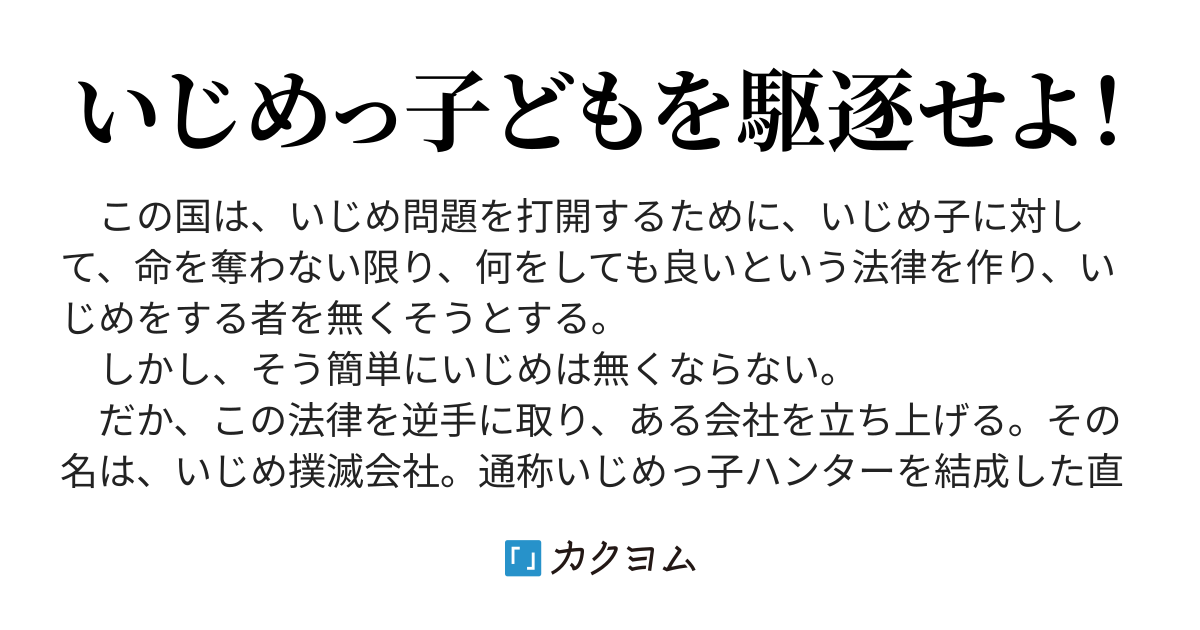 いじめっ子どもを駆逐せよ!

この国は、いじめ問題を打開するために、いじめ子に対して、命を奪わない限り、何をしても良いという法律を作り、いじめをする者を無くそうとする。
しかし、そう簡単にいじめは無くならない。
だか、この法律を逆手に取り、ある会社を立ち上げる。その名は、いじめ撲滅会社。通称いじめっ子ハンターを結成した直

カクヨム